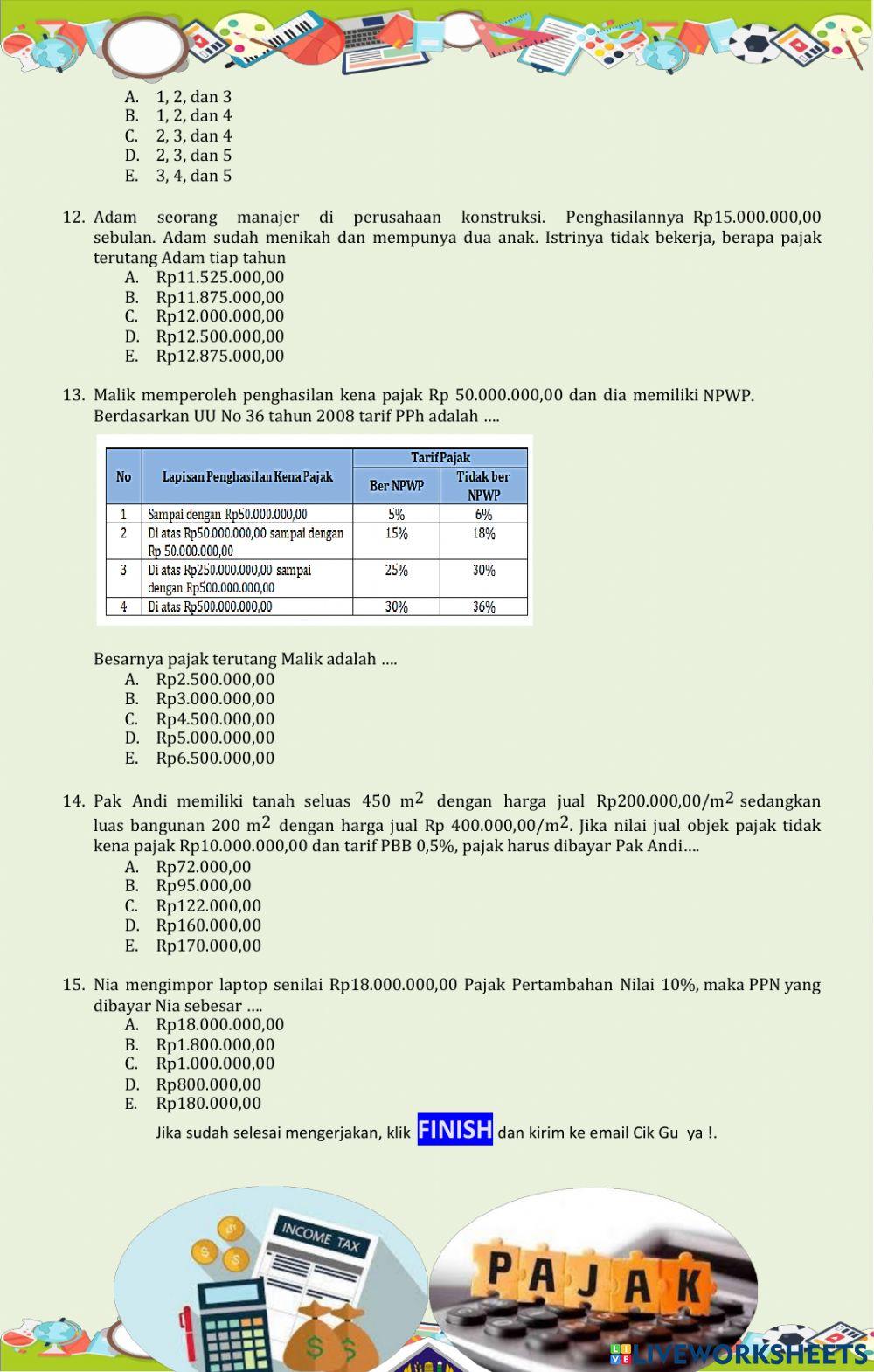 A. 1, 2, dan 3
B. 1, 2, dan 4
C. 2, 3, dan 4
D. 2, 3, dan 5
E. 3, 4, dan 5

12. Adam seorang manajer di perusahaan konstruksi. Penghasilannya Rp15.000.000,00 sebulan. Adam sudah menikah dan mempunya dua anak. Istrinya tidak bekerja, berapa pajak terutang Adam tiap tahun
A. Rp11.525.000,00
B. Rp11.875.000,00
C. Rp12.000.000,00
D. Rp12.500.000,00
E. Rp12.875.000,00

13. Malik memperoleh penghasilan kena pajak Rp 50.000.000,00 dan dia memiliki NPWP. Berdasarkan UU No 36 tahun 2008 tarif PPh adalah ....

| No | Lapisan Penghasilan Kena Pajak | Tarif Pajak Ber NPWP | Tarif Pajak Tidak ber NPWP |
|---|---|---|---|
| 1 | Sampai dengan Rp50.000.000,00 | 5% | 6% |
| 2 | Di atas Rp50.000.000,00 sampai dengan Rp 50.000.000,00 | 15% | 18% |
| 3 | Di atas Rp250.000.000,00 sampai dengan Rp500.000.000,00 | 25% | 30% |
| 4 | Di atas Rp500.000.000,00 | 30% | 36% |

Besarnya pajak terutang Malik adalah ....
A. Rp2.500.000,00
B. Rp3.000.000,00
C. Rp4.500.000,00
D. Rp5.000.000,00
E. Rp6.500.000,00

14. Pak Andi memiliki tanah seluas 450 $m^2$ dengan harga jual Rp200.000,00/$m^2$ sedangkan luas bangunan 200 $m^2$ dengan harga jual Rp 400.000,00/$m^2$. Jika nilai jual objek pajak tidak kena pajak Rp10.000.000,00 dan tarif PBB 0,5%, pajak harus dibayar Pak Andi....
A. Rp72.000,00
B. Rp95.000,00
C. Rp122.000,00
D. Rp160.000,00
E. Rp170.000,00

15. Nia mengimpor laptop senilai Rp18.000.000,00 Pajak Pertambahan Nilai 10%, maka PPN yang dibayar Nia sebesar ....
A. Rp18.000.000,00
B. Rp1.800.000,00
C. Rp1.000.000,00
D. Rp800.000,00
E. Rp180.000,00

Jika sudah selesai mengerjakan, klik FINISH dan kirim ke email Cik Gu ya !.

INCOME TAX

PAJAK

LIVEWORKSHEETS